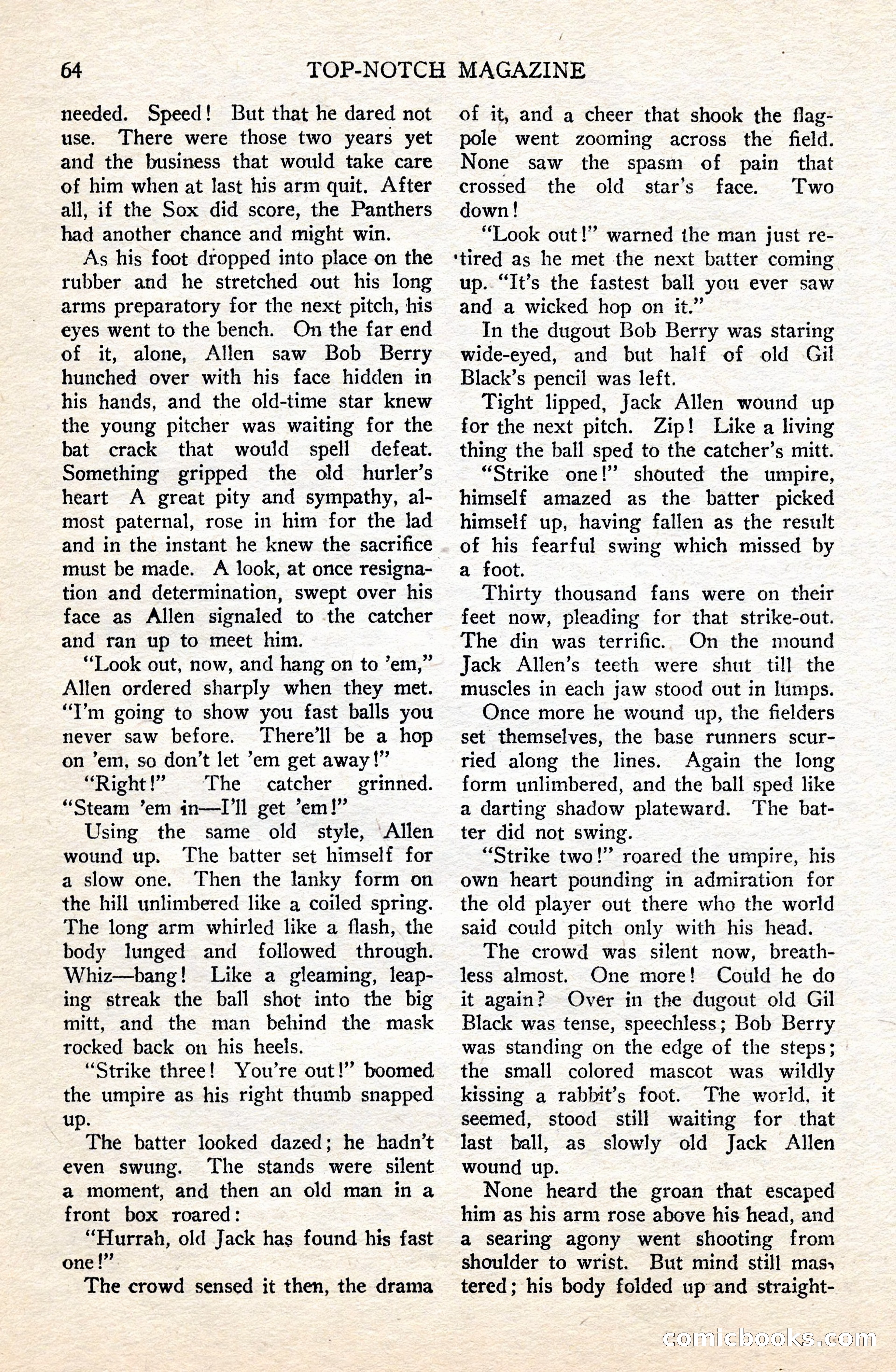 64 TOP-NOTCH MAGAZINE

needed. Speed! But that he dared not use. There were those two years yet and the business that would take care of him when at last his arm quit. After all, if the Sox did score, the Panthers had another chance and might win.

As his foot dropped into place on the rubber and he stretched out his long arms preparatory for the next pitch, his eyes went to the bench. On the far end of it, alone, Allen saw Bob Berry hunched over with his face hidden in his hands, and the old-time star knew the young pitcher was waiting for the bat crack that would spell defeat. Something gripped the old hurler's heart A great pity and sympathy, almost paternal, rose in him for the lad and in the instant he knew the sacrifice must be made. A look, at once resignation and determination, swept over his face as Allen signaled to the catcher and ran up to meet him.

"Look out, now, and hang on to 'em," Allen ordered sharply when they met. "I'm going to show you fast balls you never saw before. There'll be a hop on 'em, so don't let 'em get away!"

"Right!" The catcher grinned. "Steam 'em in—I'll get 'em!"

Using the same old style, Allen wound up. The batter set himself for a slow one. Then the lanky form on the hill unlimbered like a coiled spring. The long arm whirled like a flash, the body lunged and followed through. Whiz—bang! Like a gleaming, leaping streak the ball shot into the big mitt, and the man behind the mask rocked back on his heels.

"Strike three! You're out!" boomed the umpire as his right thumb snapped up.

The batter looked dazed; he hadn't even swung. The stands were silent a moment, and then an old man in a front box roared:

"Hurrah, old Jack has found his fast one!"

The crowd sensed it then, the drama of it, and a cheer that shook the flagpole went zooming across the field. None saw the spasm of pain that crossed the old star's face. Two down!

"Look out!" warned the man just retired as he met the next batter coming up. "It's the fastest ball you ever saw and a wicked hop on it."

In the dugout Bob Berry was staring wide-eyed, and but half of old Gil Black's pencil was left.

Tight lipped, Jack Allen wound up for the next pitch. Zip! Like a living thing the ball sped to the catcher's mitt.

"Strike one!" shouted the umpire, himself amazed as the batter picked himself up, having fallen as the result of his fearful swing which missed by a foot.

Thirty thousand fans were on their feet now, pleading for that strike-out. The din was terrific. On the mound Jack Allen's teeth were shut till the muscles in each jaw stood out in lumps.

Once more he wound up, the fielders set themselves, the base runners scurried along the lines. Again the long form unlimbered, and the ball sped like a darting shadow plateward. The batter did not swing.

"Strike two!" roared the umpire, his own heart pounding in admiration for the old player out there who the world said could pitch only with his head.

The crowd was silent now, breathless almost. One more! Could he do it again? Over in the dugout old Gil Black was tense, speechless; Bob Berry was standing on the edge of the steps; the small colored mascot was wildly kissing a rabbit's foot. The world, it seemed, stood still waiting for that last ball, as slowly old Jack Allen wound up.

None heard the groan that escaped him as his arm rose above his head, and a searing agony went shooting from shoulder to wrist. But mind still mastered; his body folded up and straight-

comicbooks.com